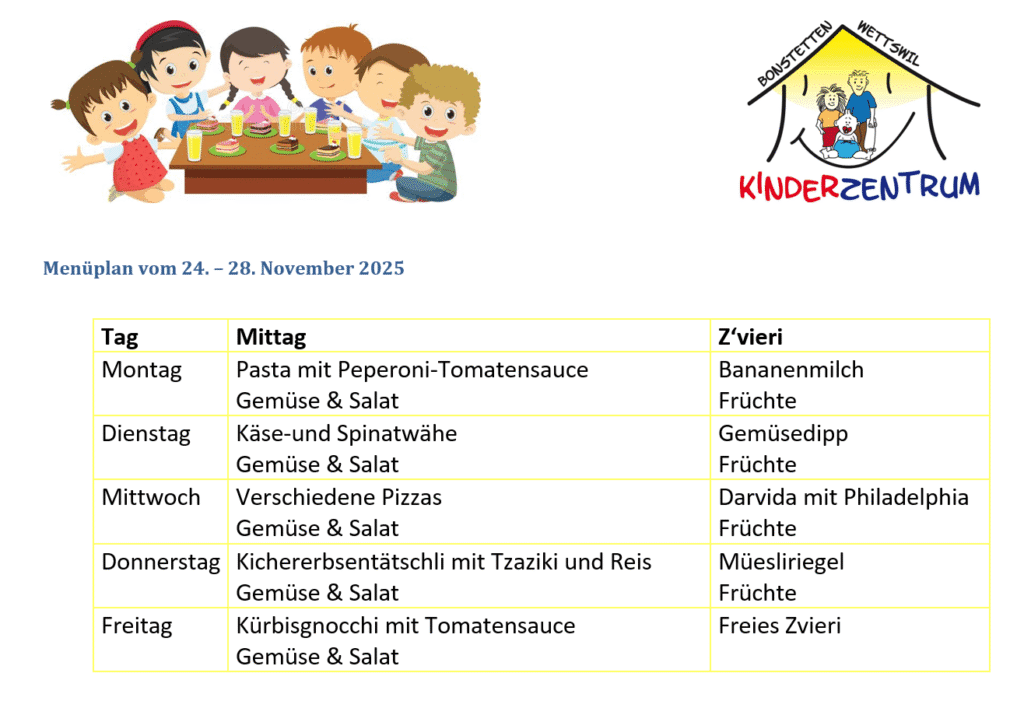 BONSTETTEN WETTSWIL
KINDERZENTRUM

Menüplan vom 24. – 28. November 2025

| Tag | Mittag | Z'vieri |
|---|---|---|
| Montag | Pasta mit Peperoni-Tomatensauce Gemüse & Salat | Bananenmilch Früchte |
| Dienstag | Käse-und Spinatwähe Gemüse & Salat | Gemüsedipp Früchte |
| Mittwoch | Verschiedene Pizzas Gemüse & Salat | Darvida mit Philadelphia Früchte |
| Donnerstag | Kichererbsentätschli mit Tzaziki und Reis Gemüse & Salat | Müesliriegel Früchte |
| Freitag | Kürbisgnocchi mit Tomatensauce Gemüse & Salat | Freies Zvieri |